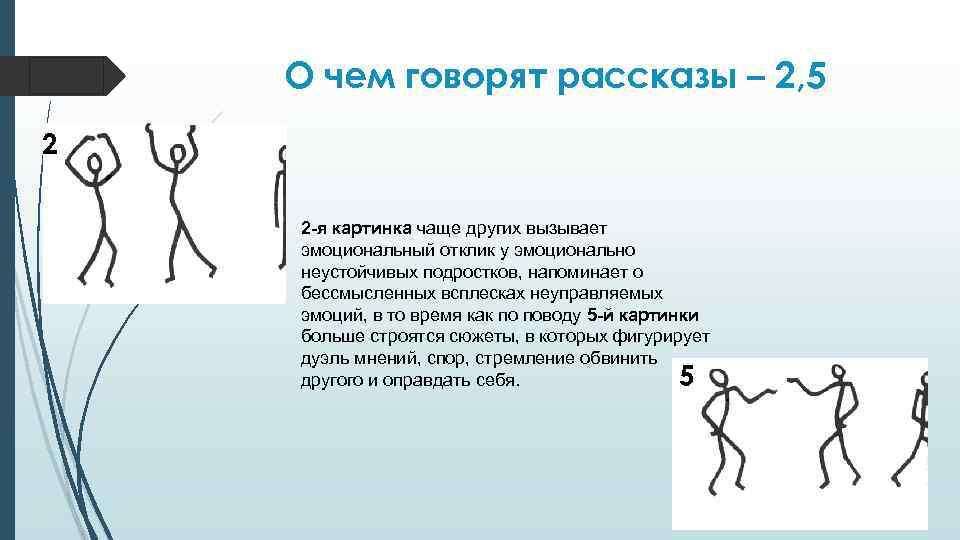 О чем говорят рассказы – 2,5

2

2-я картинка чаще других вызывает эмоциональный отклик у эмоционально неустойчивых подростков, напоминает о бессмысленных всплесках неуправляемых эмоций, в то время как по поводу 5-й картинки больше строятся сюжеты, в которых фигурирует дуэль мнений, спор, стремление обвинить другого и оправдать себя.

5